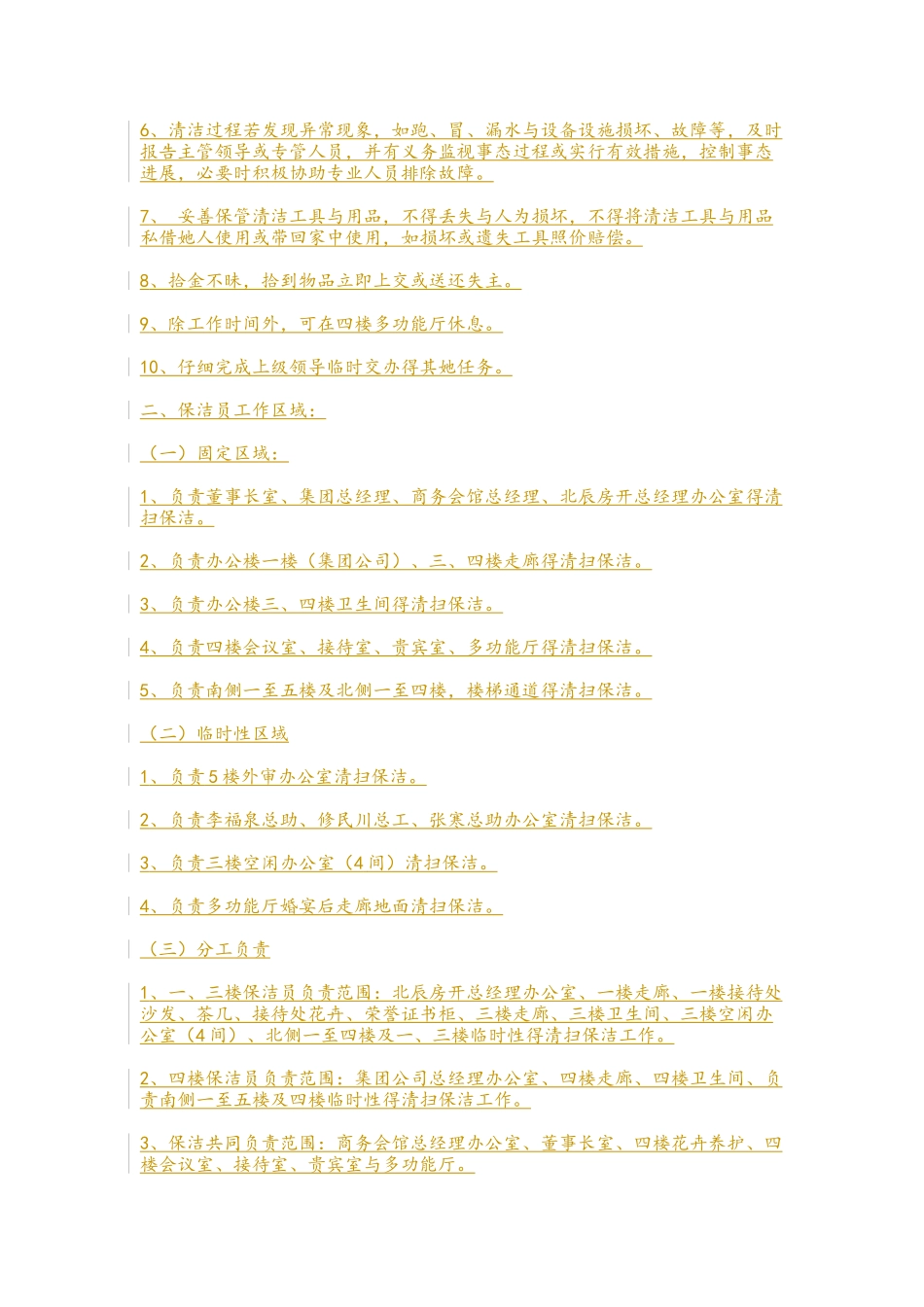 6、清洁过程若发现异常现象，如跑、冒、漏水与设备设施损坏、故障等，及时报告主管领导或专管人员，并有义务监视事态过程或实行有效措施，控制事态进展，必要时积极协助专业人员排除故障。

7、 妥善保管清洁工具与用品，不得丢失与人为损坏，不得将清洁工具与用品私借她人使用或带回家中使用，如损坏或遗失工具照价赔偿。

8、拾金不昧，拾到物品立即上交或送还失主。

9、除工作时间外，可在四楼多功能厅休息。

10、仔细完成上级领导临时交办得其她任务。

二、保洁员工作区域：

（一）固定区域：

1、负责董事长室、集团总经理、商务会馆总经理、北辰房开总经理办公室得清扫保洁。

2、负责办公楼一楼（集团公司）、三、四楼走廊得清扫保洁。

3、负责办公楼三、四楼卫生间得清扫保洁。

4、负责四楼会议室、接待室、贵宾室、多功能厅得清扫保洁。

5、负责南侧一至五楼及北侧一至四楼，楼梯通道得清扫保洁。

（二）临时性区域

1、负责5楼外审办公室清扫保洁。

2、负责李福泉总助、修民川总工、张寒总助办公室清扫保洁。

3、负责三楼空闲办公室（4间）清扫保洁。

4、负责多功能厅婚宴后走廊地面清扫保洁。

（三）分工负责

1、一、三楼保洁员负责范围：北辰房开总经理办公室、一楼走廊、一楼接待处沙发、茶几、接待处花卉、荣誉证书柜、三楼走廊、三楼卫生间、三楼空闲办公室（4间）、北侧一至四楼及一、三楼临时性得清扫保洁工作。

2、四楼保洁员负责范围：集团公司总经理办公室、四楼走廊、四楼卫生间、负责南侧一至五楼及四楼临时性得清扫保洁工作。

3、保洁共同负责范围：商务会馆总经理办公室、董事长室、四楼花卉养护、四楼会议室、接待室、贵宾室与多功能厅。